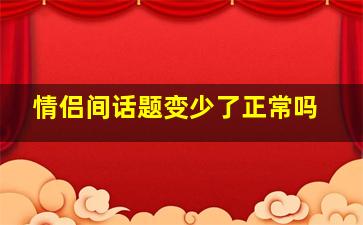 情侣间话题变少了正常吗